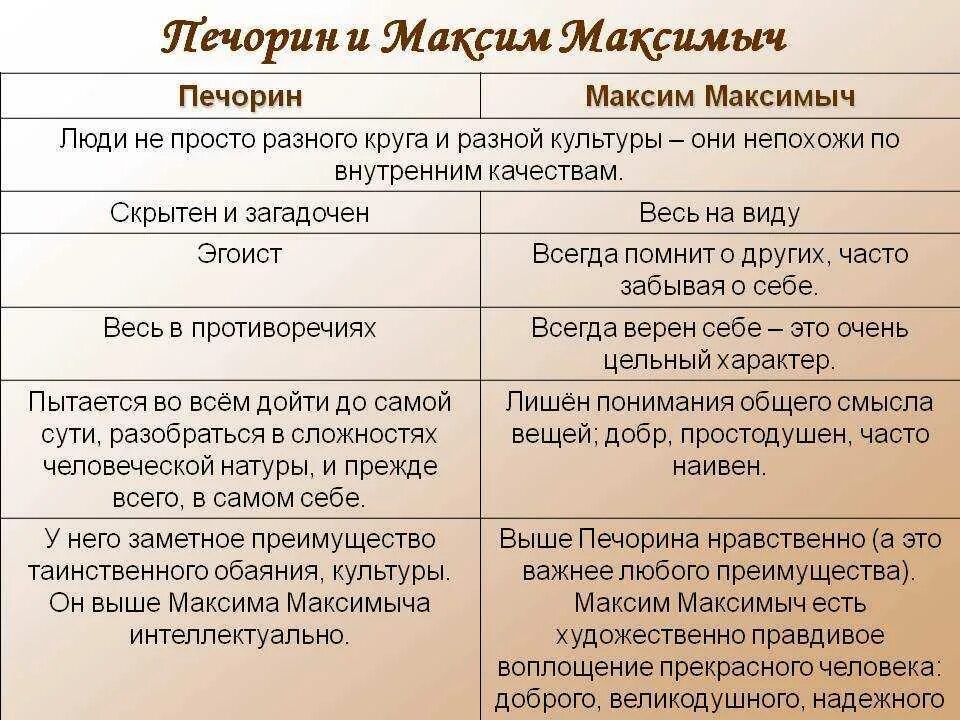 Печорин и Максим Максимыч

| Печорин | Максим Максимыч |
|---|---|
| Люди не просто разного круга и разной культуры – они непохожи по внутренним качествам. | |
| Скрытен и загадочен | Весь на виду |
| Эгоист | Всегда помнит о других, часто забывая о себе. |
| Весь в противоречиях | Всегда верен себе – это очень цельный характер. |
| Пытается во всём дойти до самой сути, разобраться в сложностях человеческой натуры, и прежде всего, в самом себе. | Лишён понимания общего смысла вещей; добр, простодушен, часто наивен. |
| У него заметное преимущество таинственного обаяния, культуры. Он выше Максима Максимыча интеллектуально. | Выше Печорина нравственно (а это важнее любого преимущества). Максим Максимыч есть художественно правдивое воплощение прекрасного человека: доброго, великодушного, надежного |